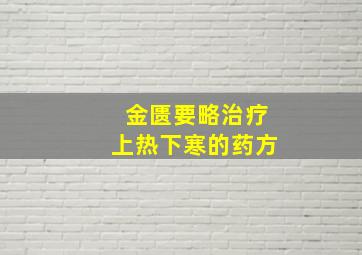 金匮要略治疗
上热下寒的药方